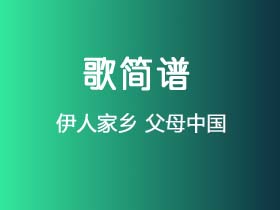 歌简谱

伊人家乡 父母中国